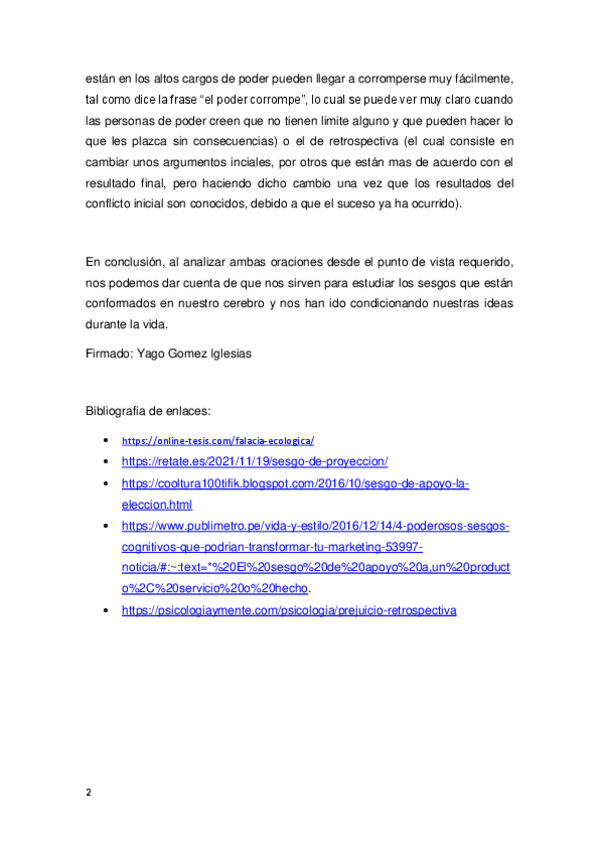 están en los altos cargos de poder pueden llegar a corromperse muy fácilmente, tal como dice la frase “el poder corrompe”, lo cual se puede ver muy claro cuando las personas de poder creen que no tienen limite alguno y que pueden hacer lo que les plazca sin consecuencias) o el de retrospectiva (el cual consiste en cambiar unos argumentos inciales, por otros que están mas de acuerdo con el resultado final, pero haciendo dicho cambio una vez que los resultados del conflicto inicial son conocidos, debido a que el suceso ya ha ocurrido).

En conclusión, al analizar ambas oraciones desde el punto de vista requerido, nos podemos dar cuenta de que nos sirven para estudiar los sesgos que están conformados en nuestro cerebro y nos han ido condicionando nuestras ideas durante la vida.

Firmado: Yago Gomez Iglesias

Bibliografia de enlaces:

• https://online-tesis.com/falacia-ecologica/
• https://retate.es/2021/11/19/sesgo-de-proyeccion/
• https://cooltura100tifik.blogspot.com/2016/10/sesgo-de-apoyo-la-eleccion.html
• https://www.publimetro.pe/vida-y-estilo/2016/12/14/4-poderosos-sesgos-cognitivos-que-podrian-transformar-tu-marketing-53997-noticia/#:~:text=*%20El%20sesgo%20de%20apoyo%20a,un%20producto%2C%20servicio%20o%20hecho.
• https://psicologiaymente.com/psicologia/prejuicio-retrospectiva

2